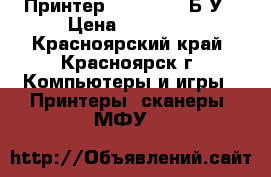 Принтер Б У
Цена
Красноярский край Красноярск г
Компьютеры и игры
Принтеры сканеры МФУ

http://Объявлений.сайт